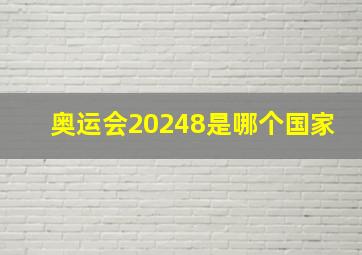 奥运会20248是哪个国家